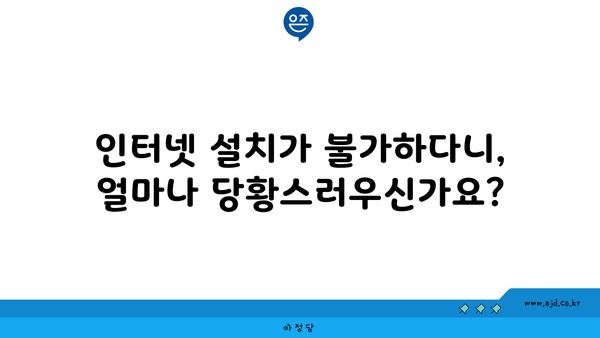 은즈

인터넷 설치가 불가하다니, 얼마나 당황스러우신가요?

www.ajd.co.kr

아정당